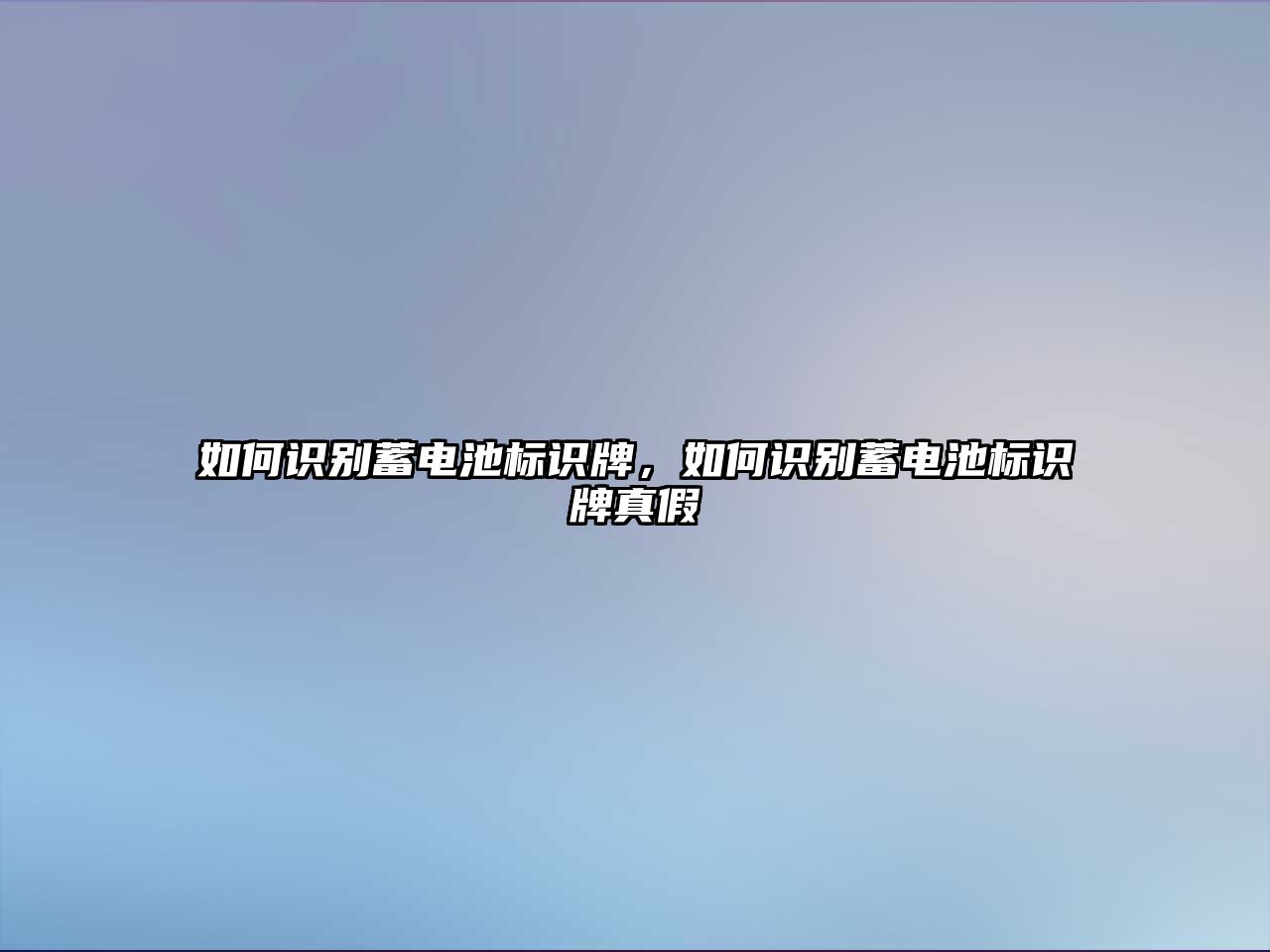 如何识别蓄电池标识牌，如何识别蓄电池标识牌真假